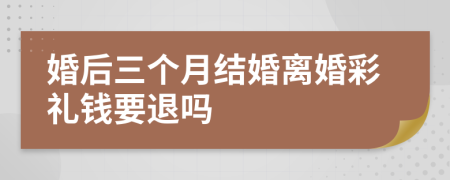 婚后三个月结婚离婚彩礼钱要退吗